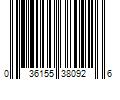 0 36155 38092 6